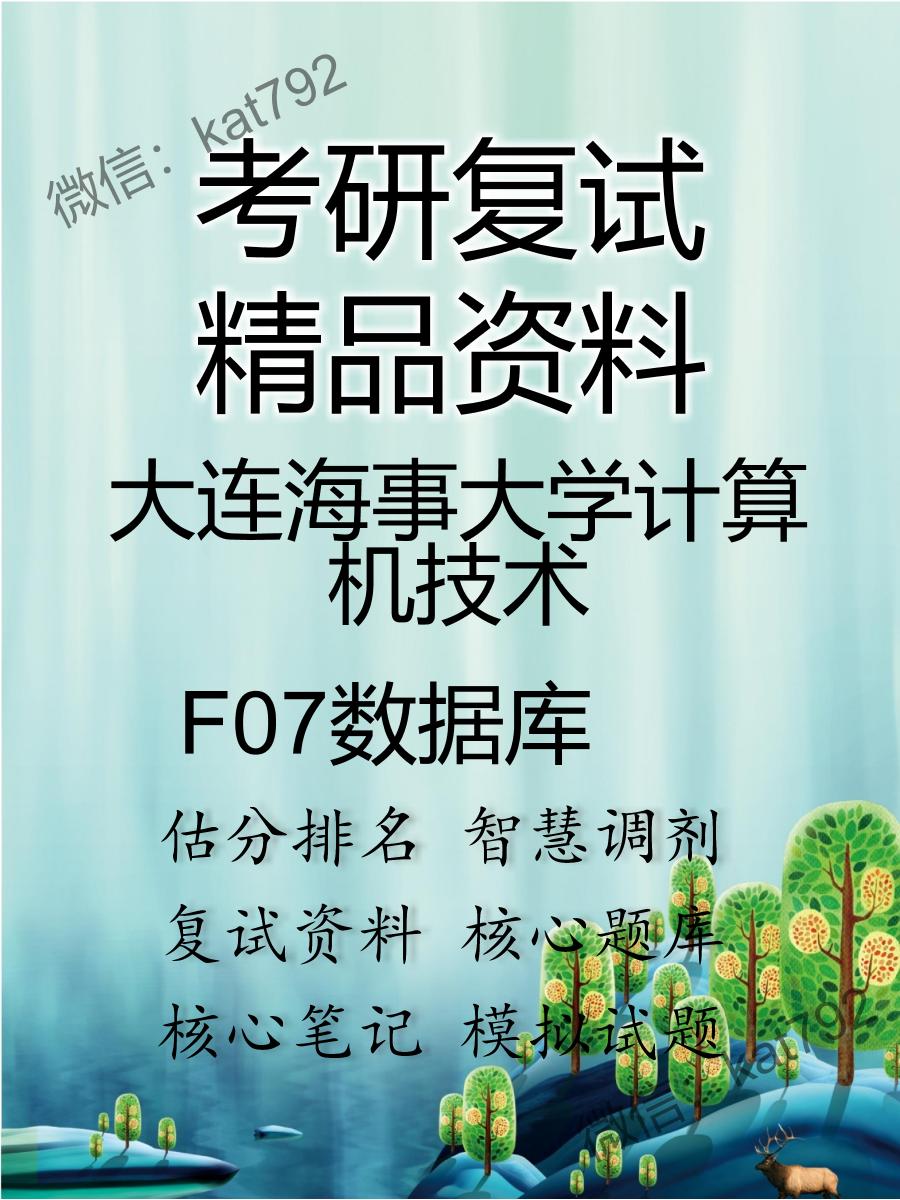 微信：kat792

考研复试
精品资料

大连海事大学计算机技术

F07数据库

估分排名 智慧调剂
复试资料 核心题库
核心笔记 模拟试题

微信：kat792